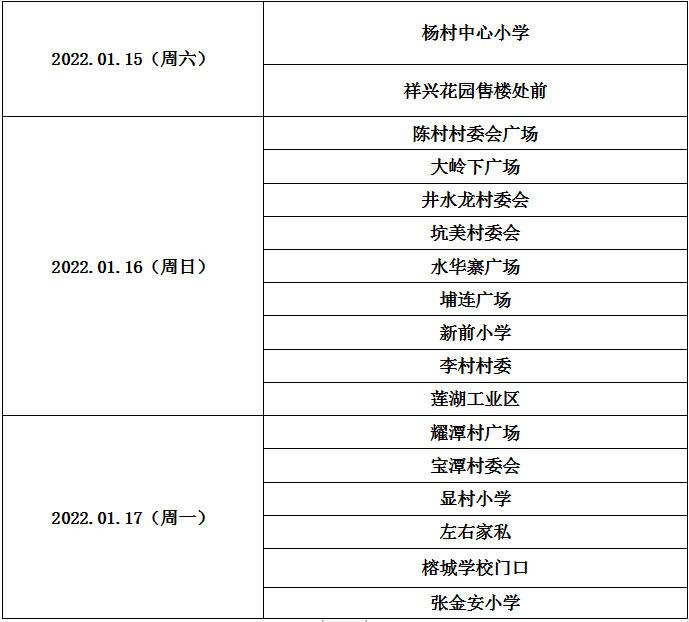 | 2022.01.15（周六） | 杨村中心小学 |
|---|---|
| | 祥兴花园售楼处前 |
| 2022.01.16（周日） | 陈村村委会广场 |
| | 大岭下广场 |
| | 井水龙村委会 |
| | 坑美村委会 |
| | 水华寨广场 |
| | 埔连广场 |
| | 新前小学 |
| | 李村村委 |
| | 莲湖工业区 |
| 2022.01.17（周一） | 耀潭村广场 |
| | 宝潭村委会 |
| | 显村小学 |
| | 左右家私 |
| | 榕城学校门口 |
| | 张金安小学 |